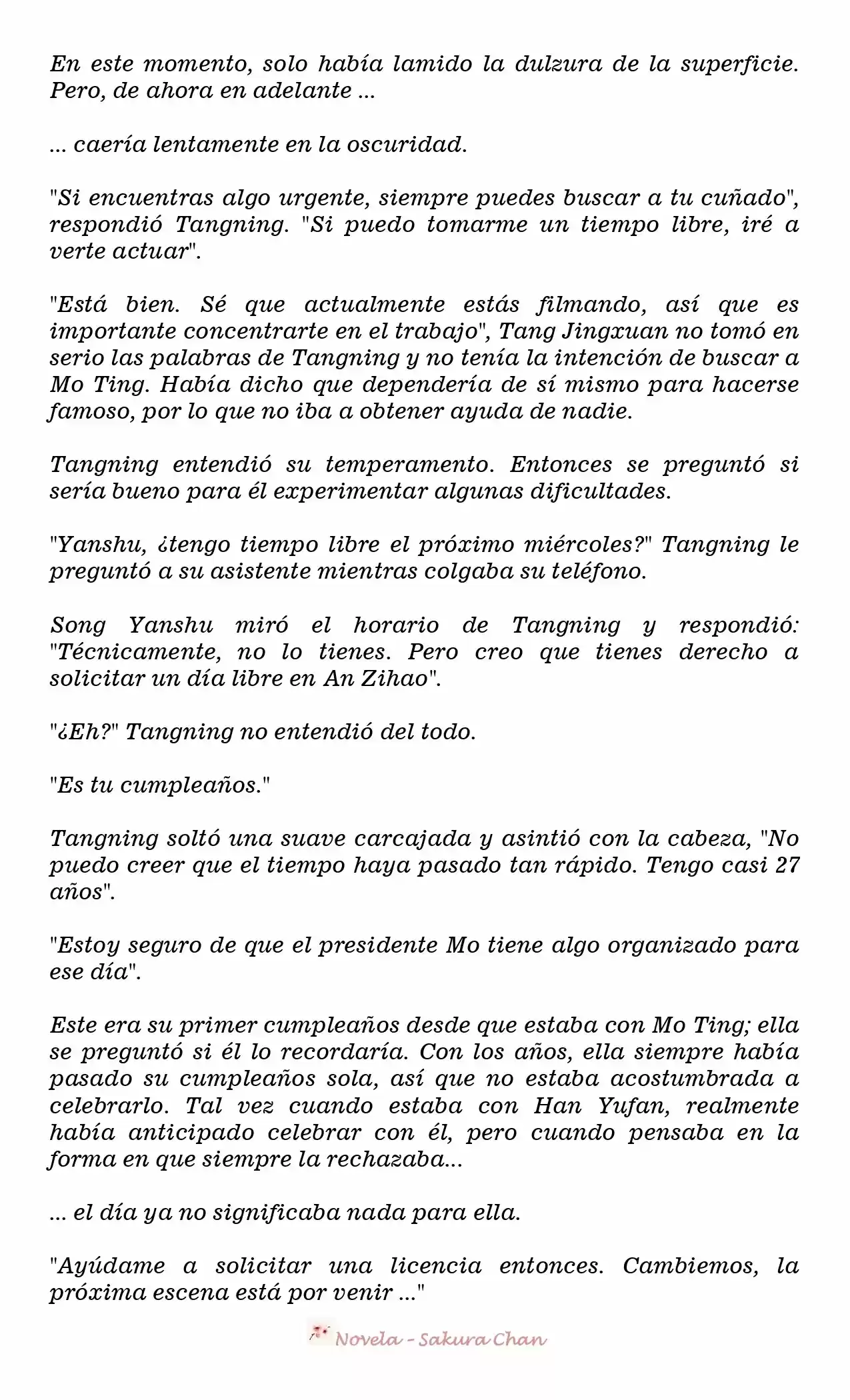 En este momento, solo había lamido la dulzura de la superficie. Pero, de ahora en adelante ...

... caería lentamente en la oscuridad.

"Si encuentras algo urgente, siempre puedes buscar a tu cuñado", respondió Tangning. "Si puedo tomarme un tiempo libre, iré a verte actuar".

"Está bien. Sé que actualmente estás filmando, así que es importante concentrarte en el trabajo", Tang Jingxuan no tomó en serio las palabras de Tangning y no tenía la intención de buscar a Mo Ting. Había dicho que dependería de sí mismo para hacerse famoso, por lo que no iba a obtener ayuda de nadie.

Tangning entendió su temperamento. Entonces se preguntó si sería bueno para él experimentar algunas dificultades.

"Yanshu, ¿tengo tiempo libre el próximo miércoles?" Tangning le preguntó a su asistente mientras colgaba su teléfono.

Song Yanshu miró el horario de Tangning y respondió: "Técnicamente, no lo tienes. Pero creo que tienes derecho a solicitar un día libre en An Zihao".

"¿Eh?" Tangning no entendió del todo.

"Es tu cumpleaños."

Tangning soltó una suave carcajada y asintió con la cabeza, "No puedo creer que el tiempo haya pasado tan rápido. Tengo casi 27 años".

"Estoy seguro de que el presidente Mo tiene algo organizado para ese día".

Este era su primer cumpleaños desde que estaba con Mo Ting; ella se preguntó si él lo recordaría. Con los años, ella siempre había pasado su cumpleaños sola, así que no estaba acostumbrada a celebrarlo. Tal vez cuando estaba con Han Yufan, realmente había anticipado celebrar con él, pero cuando pensaba en la forma en que siempre la rechazaba...

... el día ya no significaba nada para ella.

"Ayúdame a solicitar una licencia entonces. Cambiemos, la próxima escena está por venir ..."

Novela - Sakura Chan